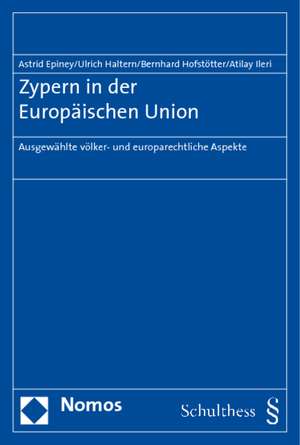 Astrid Epiney/Ulrich Haltern/Bernhard Hofstötter/Atilay Ileri

Zypern in der Europäischen Union

Ausgewählte völker- und europarechtliche Aspekte

Nomos

Schulthess §